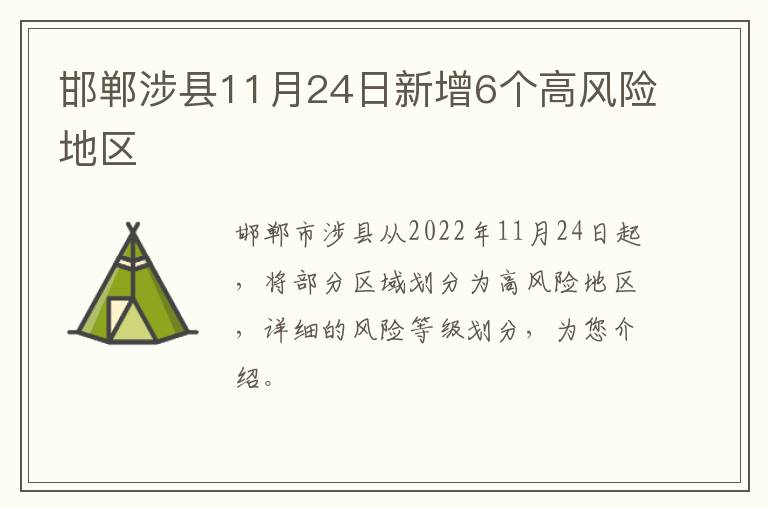 邯郸涉县11月24日新增6个高风险地区

邯郸市涉县从2022年11月24日起，将部分区域划分为高风险地区，详细的风险等级划分，为您介绍。